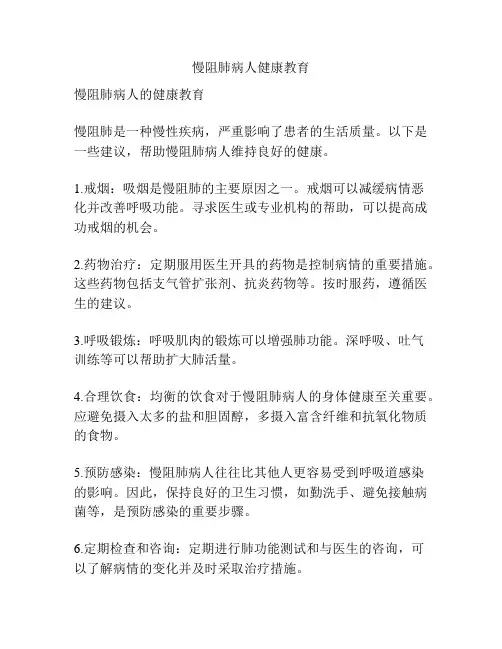 慢阻肺病人健康教育

慢阻肺病人的健康教育

慢阻肺是一种慢性疾病，严重影响了患者的生活质量。以下是一些建议，帮助慢阻肺病人维持良好的健康。

1.戒烟：吸烟是慢阻肺的主要原因之一。戒烟可以减缓病情恶化并改善呼吸功能。寻求医生或专业机构的帮助，可以提高成功戒烟的机会。

2.药物治疗：定期服用医生开具的药物是控制病情的重要措施。这些药物包括支气管扩张剂、抗炎药物等。按时服药，遵循医生的建议。

3.呼吸锻炼：呼吸肌肉的锻炼可以增强肺功能。深呼吸、吐气训练等可以帮助扩大肺活量。

4.合理饮食：均衡的饮食对于慢阻肺病人的身体健康至关重要。应避免摄入太多的盐和胆固醇，多摄入富含纤维和抗氧化物质的食物。

5.预防感染：慢阻肺病人往往比其他人更容易受到呼吸道感染的影响。因此，保持良好的卫生习惯，如勤洗手、避免接触病菌等，是预防感染的重要步骤。

6.定期检查和咨询：定期进行肺功能测试和与医生的咨询，可以了解病情的变化并及时采取治疗措施。